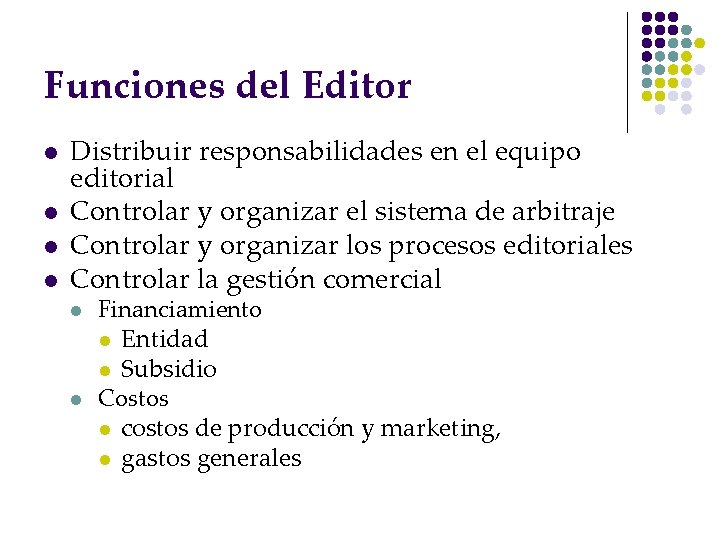 Funciones del Editor

- Distribuir responsabilidades en el equipo editorial
- Controlar y organizar el sistema de arbitraje
- Controlar y organizar los procesos editoriales
- Controlar la gestión comercial
  - Financiamiento
    - Entidad
    - Subsidio
  - Costos
    - costos de producción y marketing,
    - gastos generales